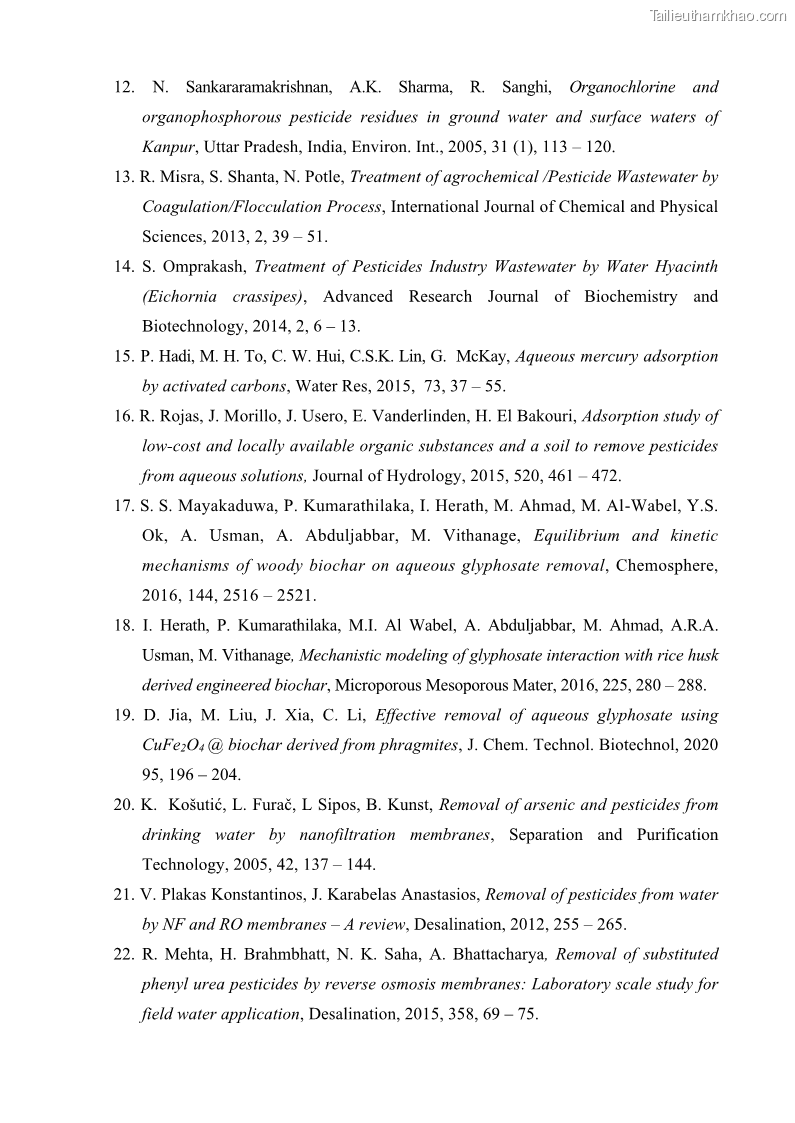 Tailieuthamkhao.com

12. N. Sankararamakrishnan, A.K. Sharma, R. Sanghi, Organochlorine and organophosphorous pesticide residues in ground water and surface waters of Kanpur, Uttar Pradesh, India, Environ. Int., 2005, 31 (1), 113 – 120.

13. R. Misra, S. Shanta, N. Potle, Treatment of agrochemical /Pesticide Wastewater by Coagulation/Flocculation Process, International Journal of Chemical and Physical Sciences, 2013, 2, 39 – 51.

14. S. Omprakash, Treatment of Pesticides Industry Wastewater by Water Hyacinth (Eichornia crassipes), Advanced Research Journal of Biochemistry and Biotechnology, 2014, 2, 6 – 13.

15. P. Hadi, M. H. To, C. W. Hui, C.S.K. Lin, G. McKay, Aqueous mercury adsorption by activated carbons, Water Res, 2015, 73, 37 – 55.

16. R. Rojas, J. Morillo, J. Usero, E. Vanderlinden, H. El Bakouri, Adsorption study of low-cost and locally available organic substances and a soil to remove pesticides from aqueous solutions, Journal of Hydrology, 2015, 520, 461 – 472.

17. S. S. Mayakaduwa, P. Kumarathilaka, I. Herath, M. Ahmad, M. Al-Wabel, Y.S. Ok, A. Usman, A. Abduljabbar, M. Vithanage, Equilibrium and kinetic mechanisms of woody biochar on aqueous glyphosate removal, Chemosphere, 2016, 144, 2516 – 2521.

18. I. Herath, P. Kumarathilaka, M.I. Al Wabel, A. Abduljabbar, M. Ahmad, A.R.A. Usman, M. Vithanage, Mechanistic modeling of glyphosate interaction with rice husk derived engineered biochar, Microporous Mesoporous Mater, 2016, 225, 280 – 288.

19. D. Jia, M. Liu, J. Xia, C. Li, Effective removal of aqueous glyphosate using $CuFe_2O_4$ @ biochar derived from phragmites, J. Chem. Technol. Biotechnol, 2020 95, 196 – 204.

20. K. Košutić, L. Furač, L Sipos, B. Kunst, Removal of arsenic and pesticides from drinking water by nanofiltration membranes, Separation and Purification Technology, 2005, 42, 137 – 144.

21. V. Plakas Konstantinos, J. Karabelas Anastasios, Removal of pesticides from water by NF and RO membranes – A review, Desalination, 2012, 255 – 265.

22. R. Mehta, H. Brahmbhatt, N. K. Saha, A. Bhattacharya, Removal of substituted phenyl urea pesticides by reverse osmosis membranes: Laboratory scale study for field water application, Desalination, 2015, 358, 69 – 75.